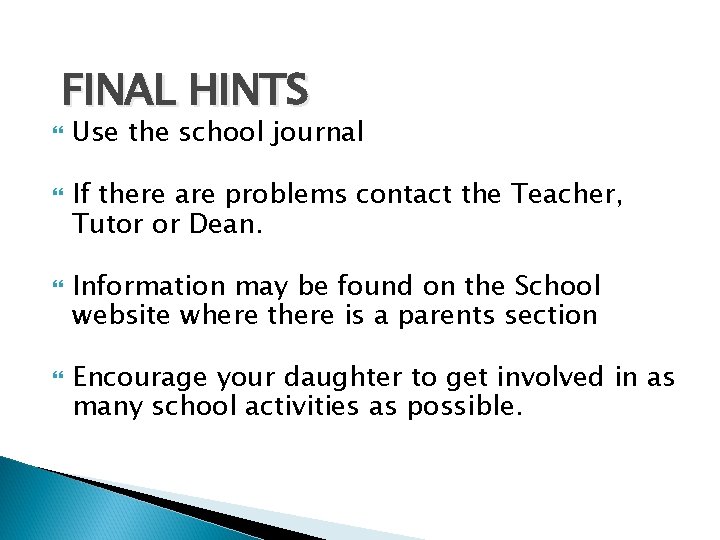 FINAL HINTS

Use the school journal

If there are problems contact the Teacher, Tutor or Dean.

Information may be found on the School website where there is a parents section

Encourage your daughter to get involved in as many school activities as possible.